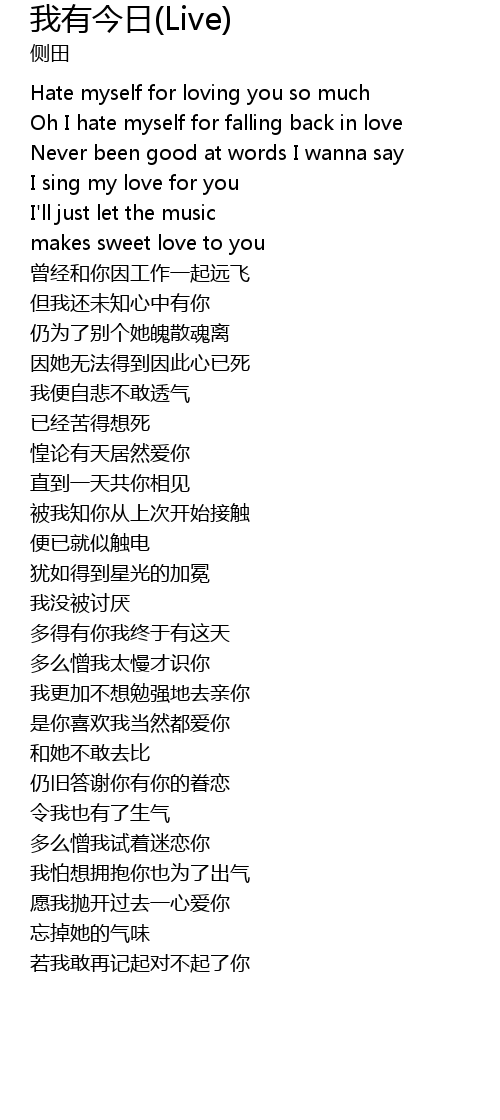 我有今日(Live)
侧田

Hate myself for loving you so much
Oh I hate myself for falling back in love
Never been good at words I wanna say
I sing my love for you
I'll just let the music
makes sweet love to you
曾经和你因工作一起远飞
但我还未知心中有你
仍为了别个她魄散魂离
因她无法得到因此心已死
我便自悲不敢透气
已经苦得想死
惶论有天居然爱你
直到一天共你相见
被我知你从上次开始接触
便已就似触电
犹如得到星光的加冕
我没被讨厌
多得有你我终于有这天
多么憎我太慢才识你
我更加不想勉强地去亲你
是你喜欢我当然都爱你
和她不敢去比
仍旧答谢你有你的眷恋
令我也有了生气
多么憎我试着迷恋你
我怕想拥抱你也为了出气
愿我抛开过去一心爱你
忘掉她的气味
若我敢再记起对不起了你